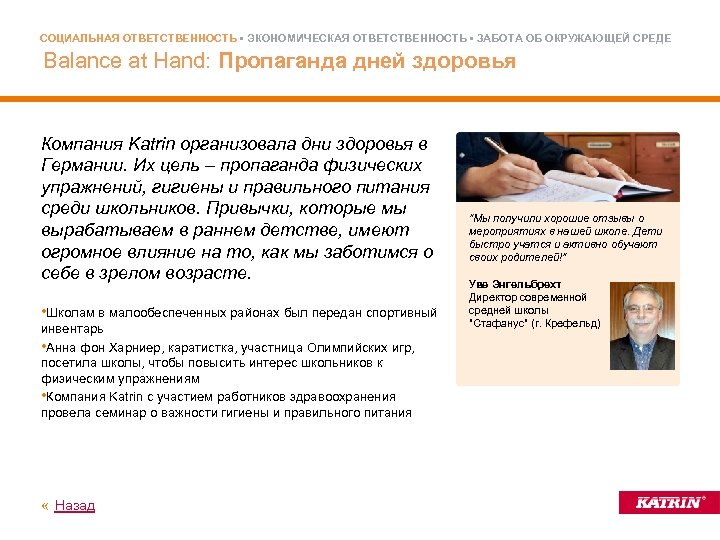 СОЦИАЛЬНАЯ ОТВЕТСТВЕННОСТЬ ▪ ЭКОНОМИЧЕСКАЯ ОТВЕТСТВЕННОСТЬ ▪ ЗАБОТА ОБ ОКРУЖАЮЩЕЙ СРЕДЕ
Balance at Hand: Пропаганда дней здоровья

Компания Katrin организовала дни здоровья в Германии. Их цель – пропаганда физических упражнений, гигиены и правильного питания среди школьников. Привычки, которые мы вырабатываем в раннем детстве, имеют огромное влияние на то, как мы заботимся о себе в зрелом возрасте.

•Школам в малообеспеченных районах был передан спортивный инвентарь
•Анна фон Харниер, каратистка, участница Олимпийских игр, посетила школы, чтобы повысить интерес школьников к физическим упражнениям
•Компания Katrin с участием работников здравоохранения провела семинар о важности гигиены и правильного питания

"Мы получили хорошие отзывы о мероприятиях в нашей школе. Дети быстро учатся и активно обучают своих родителей!"

Уве Энгельбрехт
Директор современной средней школы "Стафанус" (г. Крефельд)

« Назад

KATRIN®